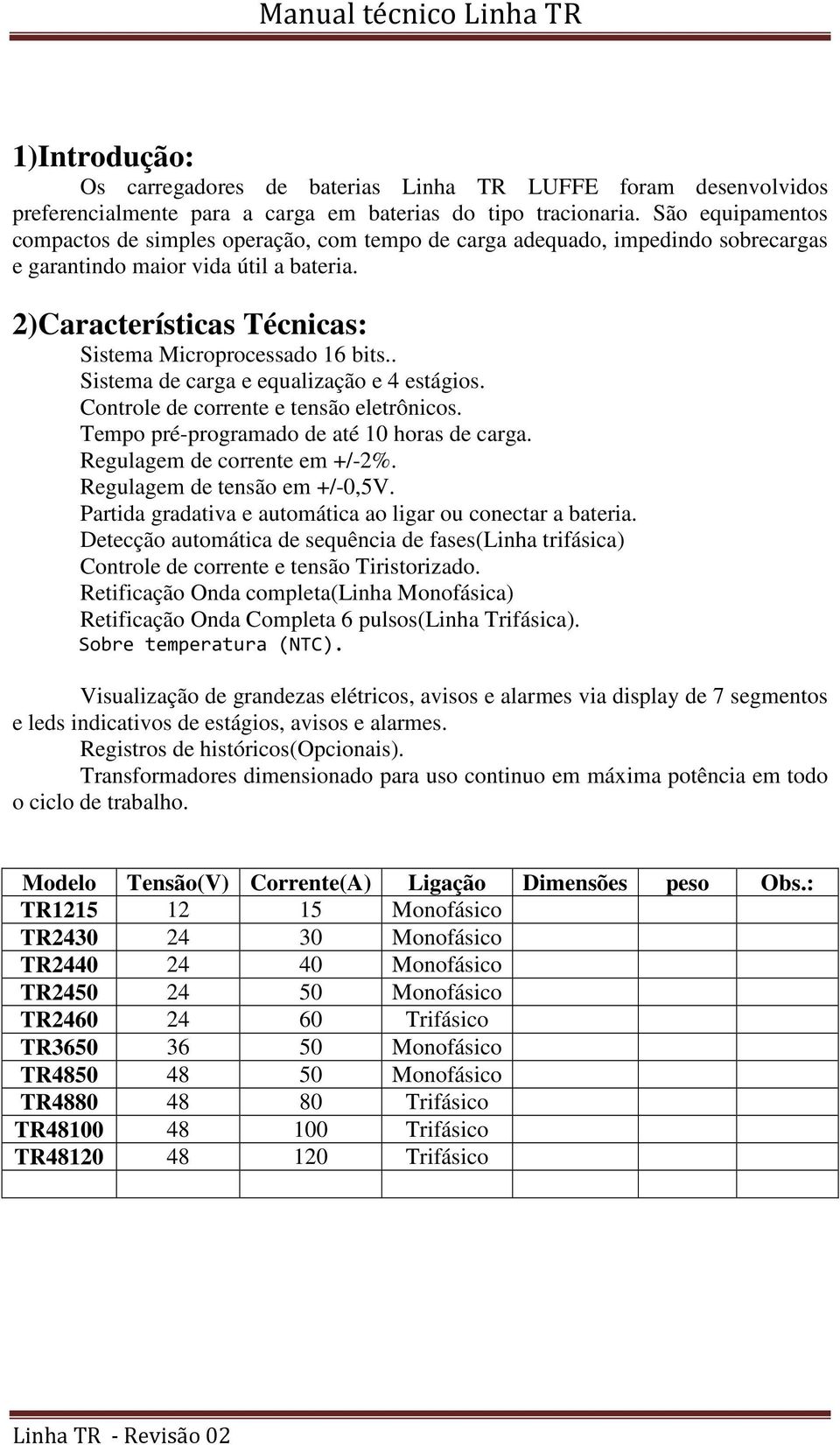 Manual técnico Linha TR

1)Introdução:

Os carregadores de baterias Linha TR LUFFE foram desenvolvidos preferencialmente para a carga em baterias do tipo tracionaria. São equipamentos compactos de simples operação, com tempo de carga adequado, impedindo sobrecargas e garantindo maior vida útil a bateria.

2)Características Técnicas:

Sistema Microprocessado 16 bits..
Sistema de carga e equalização e 4 estágios.
Controle de corrente e tensão eletrônicos.
Tempo pré-programado de até 10 horas de carga.
Regulagem de corrente em +/-2%.
Regulagem de tensão em +/-0,5V.
Partida gradativa e automática ao ligar ou conectar a bateria.
Detecção automática de sequência de fases(Linha trifásica)
Controle de corrente e tensão Tiristorizado.
Retificação Onda completa(Linha Monofásica)
Retificação Onda Completa 6 pulsos(Linha Trifásica).
Sobre temperatura (NTC).

Visualização de grandezas elétricos, avisos e alarmes via display de 7 segmentos e leds indicativos de estágios, avisos e alarmes.
Registros de históricos(Opcionais).
Transformadores dimensionado para uso continuo em máxima potência em todo o ciclo de trabalho.

| Modelo | Tensão(V) | Corrente(A) | Ligação | Dimensões | peso | Obs.: |
|---|---|---|---|---|---|---|
| TR1215 | 12 | 15 | Monofásico | | | |
| TR2430 | 24 | 30 | Monofásico | | | |
| TR2440 | 24 | 40 | Monofásico | | | |
| TR2450 | 24 | 50 | Monofásico | | | |
| TR2460 | 24 | 60 | Trifásico | | | |
| TR3650 | 36 | 50 | Monofásico | | | |
| TR4850 | 48 | 50 | Monofásico | | | |
| TR4880 | 48 | 80 | Trifásico | | | |
| TR48100 | 48 | 100 | Trifásico | | | |
| TR48120 | 48 | 120 | Trifásico | | | |
| | | | | | | |

Linha TR - Revisão 02